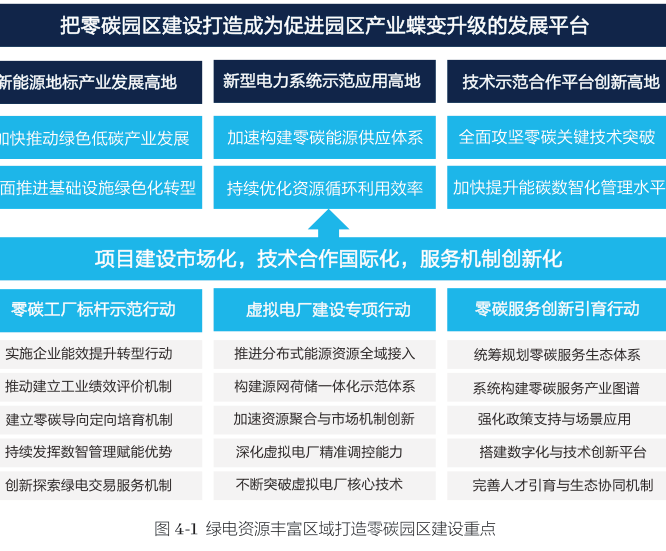 把零碳园区建设打造成为促进园区产业蝶变升级的发展平台

新能源地标产业发展高地

加快推动绿色低碳产业发展

面推进基础设施绿色化转型

新型电力系统示范应用高地

加速构建零碳能源供应体系

持续优化资源循环利用效率

技术示范合作平台创新高地

全面攻坚零碳关键技术突破

加快提升能碳数智化管理水平

项目建设市场化，技术合作国际化，服务机制创新化

零碳工厂标杆示范行动

实施企业能效提升转型行动

推动建立工业绩效评价机制

建立零碳导向定向培育机制

持续发挥数智管理赋能优势

创新探索绿电交易服务机制

虚拟电厂建设专项行动

推进分布式能源资源全域接入

构建源网荷储一体化示范体系

加速资源聚合与市场机制创新

深化虚拟电厂精准调控能力

不断突破虚拟电厂核心技术

零碳服务创新引育行动

统筹规划零碳服务生态体系

系统构建零碳服务产业图谱

强化政策支持与场景应用

搭建数字化与技术创新平台

完善人才引育与生态协同机制

图 4-1 绿电资源丰富区域打造零碳园区建设重点